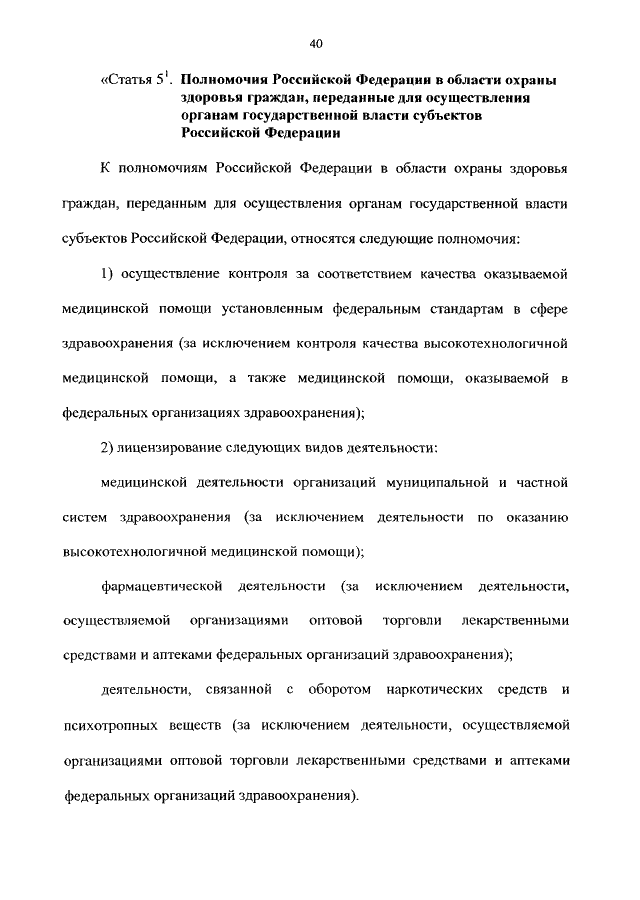 40

«Статья $5^1$. Полномочия Российской Федерации в области охраны здоровья граждан, переданные для осуществления органам государственной власти субъектов Российской Федерации

К полномочиям Российской Федерации в области охраны здоровья граждан, переданным для осуществления органам государственной власти субъектов Российской Федерации, относятся следующие полномочия:

1) осуществление контроля за соответствием качества оказываемой медицинской помощи установленным федеральным стандартам в сфере здравоохранения (за исключением контроля качества высокотехнологичной медицинской помощи, а также медицинской помощи, оказываемой в федеральных организациях здравоохранения);

2) лицензирование следующих видов деятельности:

медицинской деятельности организаций муниципальной и частной систем здравоохранения (за исключением деятельности по оказанию высокотехнологичной медицинской помощи);

фармацевтической деятельности (за исключением деятельности, осуществляемой организациями оптовой торговли лекарственными средствами и аптеками федеральных организаций здравоохранения);

деятельности, связанной с оборотом наркотических средств и психотропных веществ (за исключением деятельности, осуществляемой организациями оптовой торговли лекарственными средствами и аптеками федеральных организаций здравоохранения).